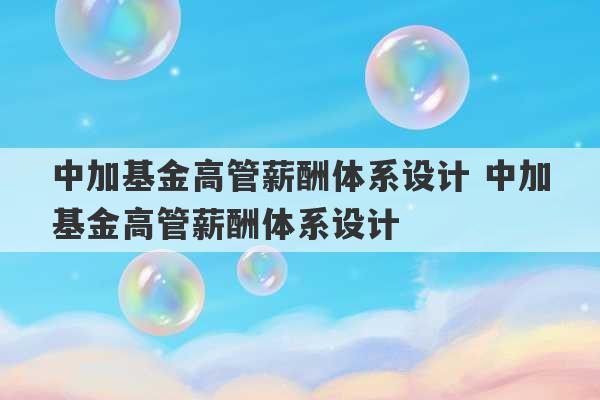 中加基金高管薪酬体系设计 中加基金高管薪酬体系设计